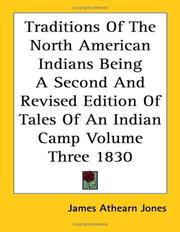 Traditions Of The North American Indians Being A Second And Revised Edition Of Tales Of An Indian Camp Volume Three 1830

James Athearn Jones